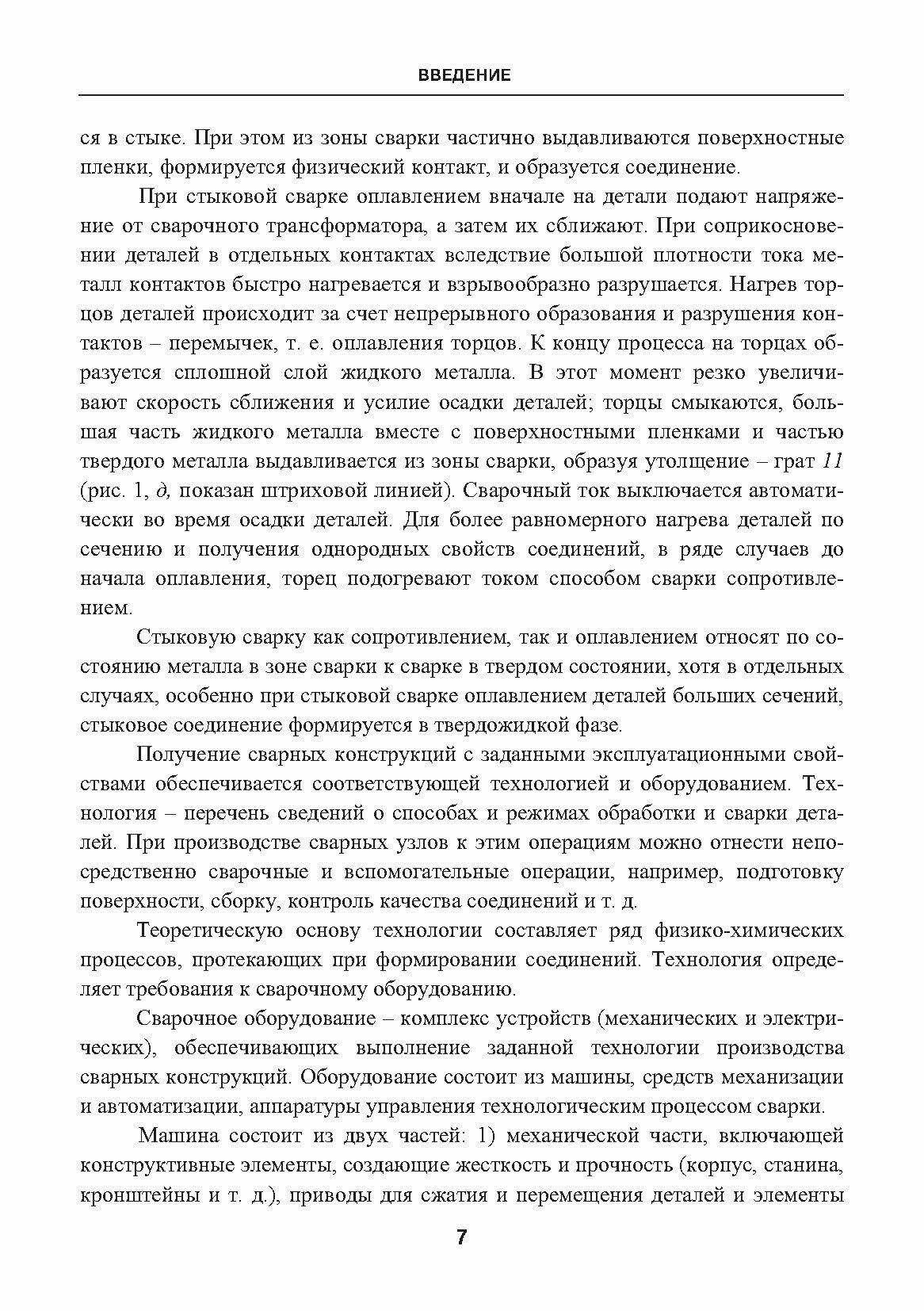 ВВЕДЕНИЕ

ся в стыке. При этом из зоны сварки частично выдавливаются поверхностные пленки, формируется физический контакт, и образуется соединение.

При стыковой сварке оплавлением вначале на детали подают напряжение от сварочного трансформатора, а затем их сближают. При соприкосновении деталей в отдельных контактах вследствие большой плотности тока металл контактов быстро нагревается и взрывообразно разрушается. Нагрев торцов деталей происходит за счет непрерывного образования и разрушения контактов – перемычек, т. е. оплавления торцов. К концу процесса на торцах образуется сплошной слой жидкого металла. В этот момент резко увеличивают скорость сближения и усилие осадки деталей; торцы смыкаются, большая часть жидкого металла вместе с поверхностными пленками и частью твердого металла выдавливается из зоны сварки, образуя утолщение – грат 11 (рис. 1, д, показан штриховой линией). Сварочный ток выключается автоматически во время осадки деталей. Для более равномерного нагрева деталей по сечению и получения однородных свойств соединений, в ряде случаев до начала оплавления, торец подогревают током способом сварки сопротивлением.

Стыковую сварку как сопротивлением, так и оплавлением относят по состоянию металла в зоне сварки к сварке в твердом состоянии, хотя в отдельных случаях, особенно при стыковой сварке оплавлением деталей больших сечений, стыковое соединение формируется в твердожидкой фазе.

Получение сварных конструкций с заданными эксплуатационными свойствами обеспечивается соответствующей технологией и оборудованием. Технология – перечень сведений о способах и режимах обработки и сварки деталей. При производстве сварных узлов к этим операциям можно отнести непосредственно сварочные и вспомогательные операции, например, подготовку поверхности, сборку, контроль качества соединений и т. д.

Теоретическую основу технологии составляет ряд физико-химических процессов, протекающих при формировании соединений. Технология определяет требования к сварочному оборудованию.

Сварочное оборудование – комплекс устройств (механических и электрических), обеспечивающих выполнение заданной технологии производства сварных конструкций. Оборудование состоит из машины, средств механизации и автоматизации, аппаратуры управления технологическим процессом сварки.

Машина состоит из двух частей: 1) механической части, включающей конструктивные элементы, создающие жесткость и прочность (корпус, станина, кронштейны и т. д.), приводы для сжатия и перемещения деталей и элементы

7